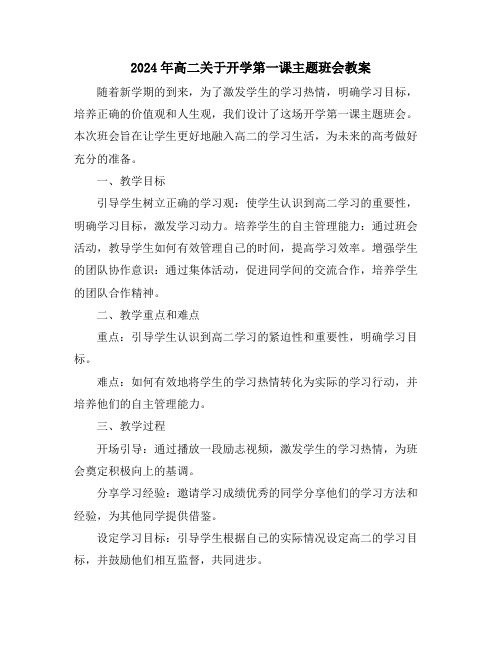 2024年高二关于开学第一课主题班会教案

随着新学期的到来，为了激发学生的学习热情，明确学习目标，培养正确的价值观和人生观，我们设计了这场开学第一课主题班会。本次班会旨在让学生更好地融入高二的学习生活，为未来的高考做好充分的准备。

一、教学目标

引导学生树立正确的学习观：使学生认识到高二学习的重要性，明确学习目标，激发学习动力。培养学生的自主管理能力：通过班会活动，教导学生如何有效管理自己的时间，提高学习效率。增强学生的团队协作意识：通过集体活动，促进同学间的交流合作，培养学生的团队合作精神。

二、教学重点和难点

重点：引导学生认识到高二学习的紧迫性和重要性，明确学习目标。

难点：如何有效地将学生的学习热情转化为实际的学习行动，并培养他们的自主管理能力。

三、教学过程

开场引导：通过播放一段励志视频，激发学生的学习热情，为班会奠定积极向上的基调。

分享学习经验：邀请学习成绩优秀的同学分享他们的学习方法和经验，为其他同学提供借鉴。

设定学习目标：引导学生根据自己的实际情况设定高二的学习目标，并鼓励他们相互监督，共同进步。